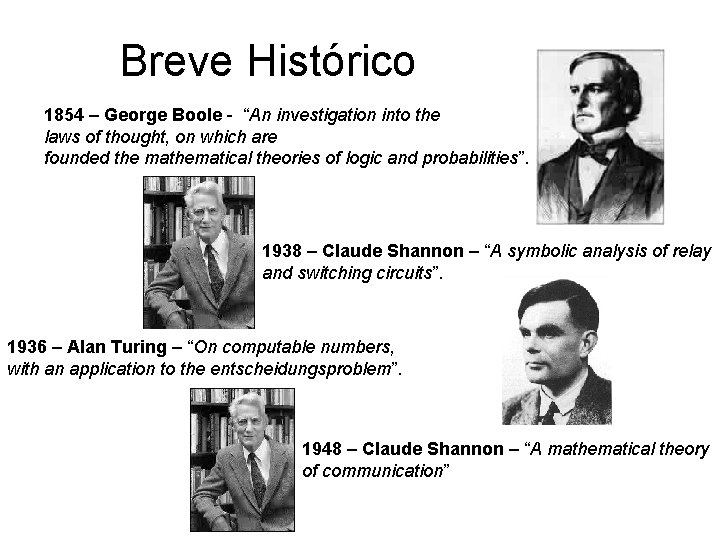 Breve Histórico

1854 – George Boole - "An investigation into the laws of thought, on which are founded the mathematical theories of logic and probabilities".

1938 – Claude Shannon – "A symbolic analysis of relay and switching circuits".

1936 – Alan Turing – "On computable numbers, with an application to the entscheidungsproblem".

1948 – Claude Shannon – "A mathematical theory of communication"